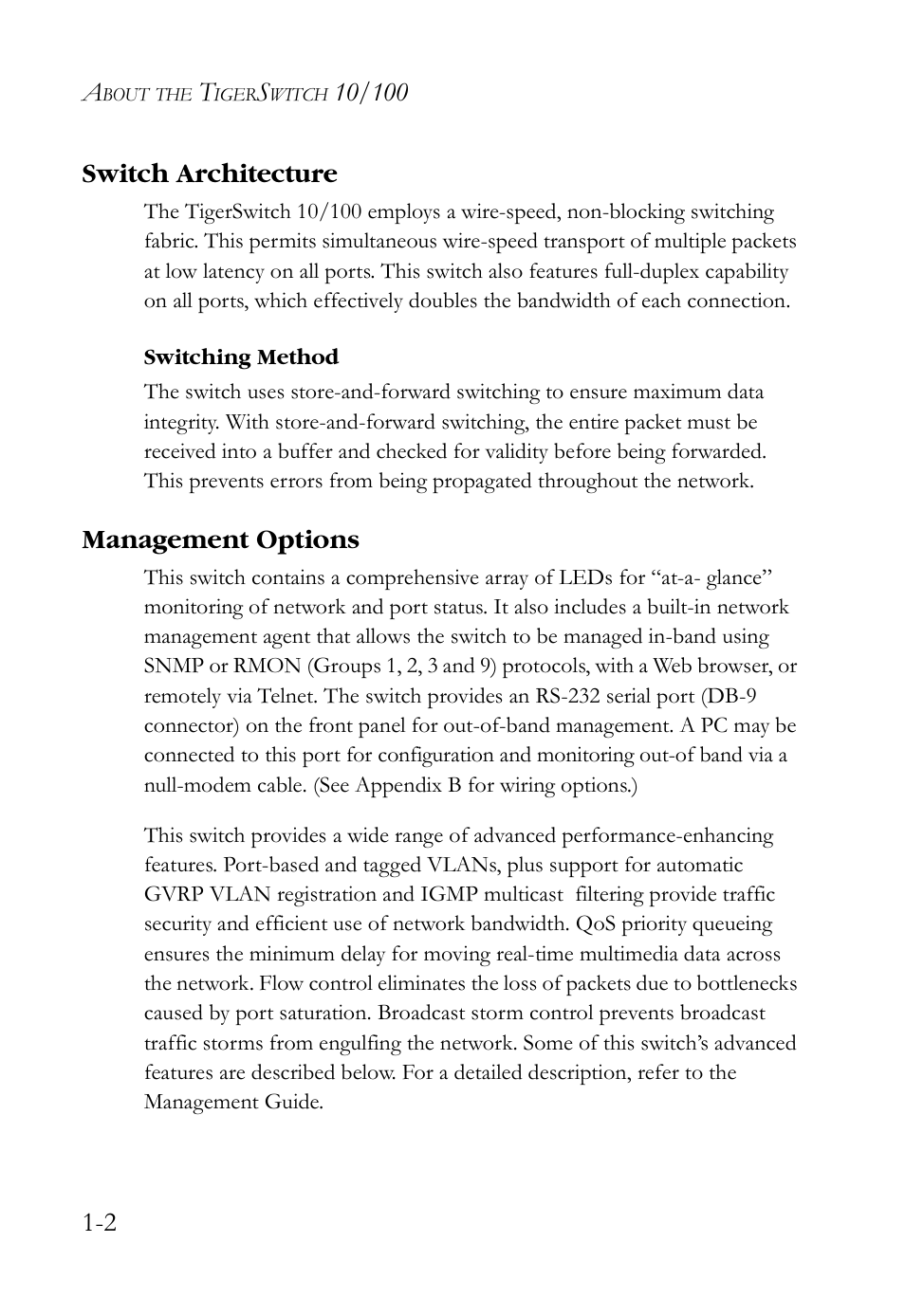 ABOUT THE TIGERSWITCH 10/100

Switch Architecture

The TigerSwitch 10/100 employs a wire-speed, non-blocking switching fabric. This permits simultaneous wire-speed transport of multiple packets at low latency on all ports. This switch also features full-duplex capability on all ports, which effectively doubles the bandwidth of each connection.

Switching Method

The switch uses store-and-forward switching to ensure maximum data integrity. With store-and-forward switching, the entire packet must be received into a buffer and checked for validity before being forwarded. This prevents errors from being propagated throughout the network.

Management Options

This switch contains a comprehensive array of LEDs for “at-a- glance” monitoring of network and port status. It also includes a built-in network management agent that allows the switch to be managed in-band using SNMP or RMON (Groups 1, 2, 3 and 9) protocols, with a Web browser, or remotely via Telnet. The switch provides an RS-232 serial port (DB-9 connector) on the front panel for out-of-band management. A PC may be connected to this port for configuration and monitoring out-of band via a null-modem cable. (See Appendix B for wiring options.)

This switch provides a wide range of advanced performance-enhancing features. Port-based and tagged VLANs, plus support for automatic GVRP VLAN registration and IGMP multicast filtering provide traffic security and efficient use of network bandwidth. QoS priority queueing ensures the minimum delay for moving real-time multimedia data across the network. Flow control eliminates the loss of packets due to bottlenecks caused by port saturation. Broadcast storm control prevents broadcast traffic storms from engulfing the network. Some of this switch’s advanced features are described below. For a detailed description, refer to the Management Guide.

1-2